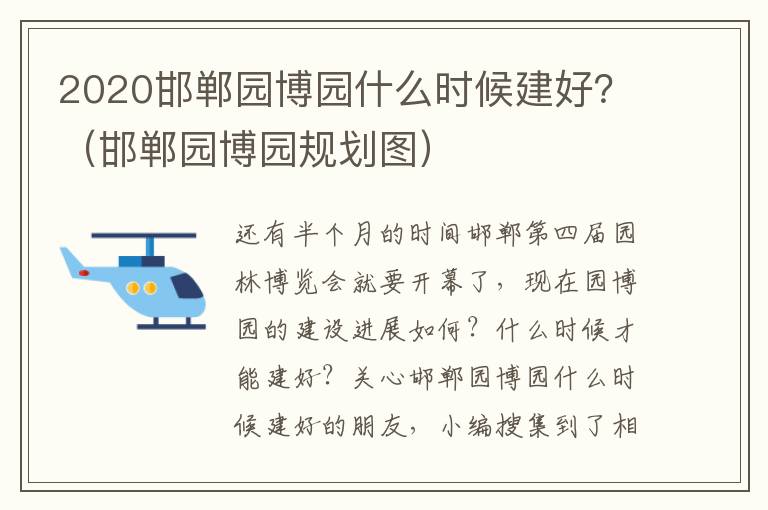 2020邯郸园博园什么时候建好?（邯郸园博园规划图）

还有半个月的时间邯郸第四届园林博览会就要开幕了，现在园博园的建设进展如何？什么时候才能建好？关心邯郸园博园什么时候建好的朋友，小编搜集到了相